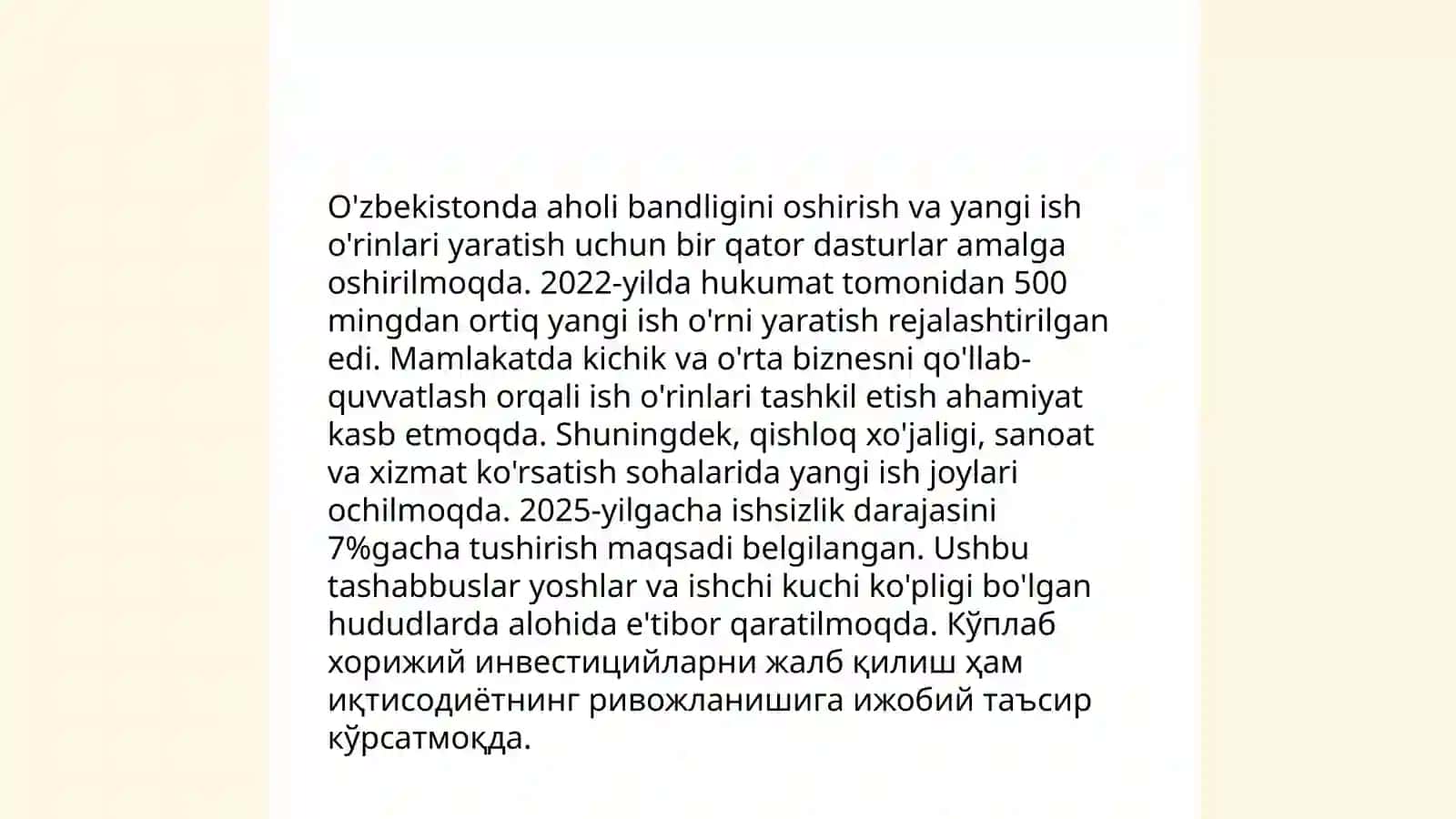 O'zbekistonda aholi bandligini oshirish va yangi ish o'rinlari yaratish uchun bir qator dasturlar amalga oshirilmoqda. 2022-yilda hukumat tomonidan 500 mingdan ortiq yangi ish o'rni yaratish rejalashtirilgan edi. Mamlakatda kichik va o'rta biznesni qo'llab-quvvatlash orqali ish o'rinlari tashkil etish ahamiyat kasb etmoqda. Shuningdek, qishloq xo'jaligi, sanoat va xizmat ko'rsatish sohalarida yangi ish joylari ochilmoqda. 2025-yilgacha ishsizlik darajasini 7%gacha tushirish maqsadi belgilangan. Ushbu tashabbuslar yoshlar va ishchi kuchi ko'pligi bo'lgan hududlarda alohida e'tibor qaratilmoqda. Кўплаб хорижий инвестицийларни жалб қилиш ҳам иқтисодиётнинг ривожланишига ижобий таъсир кўрсатмоқда.